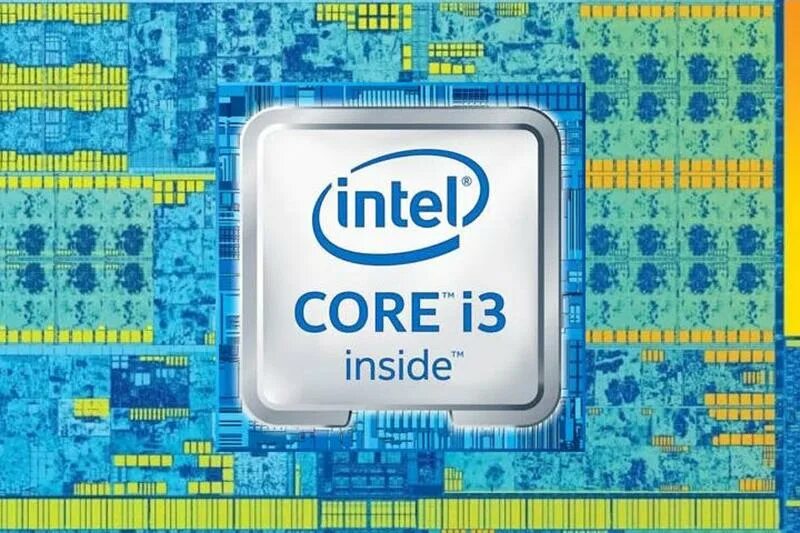 intel®
CORE™ i3
inside™